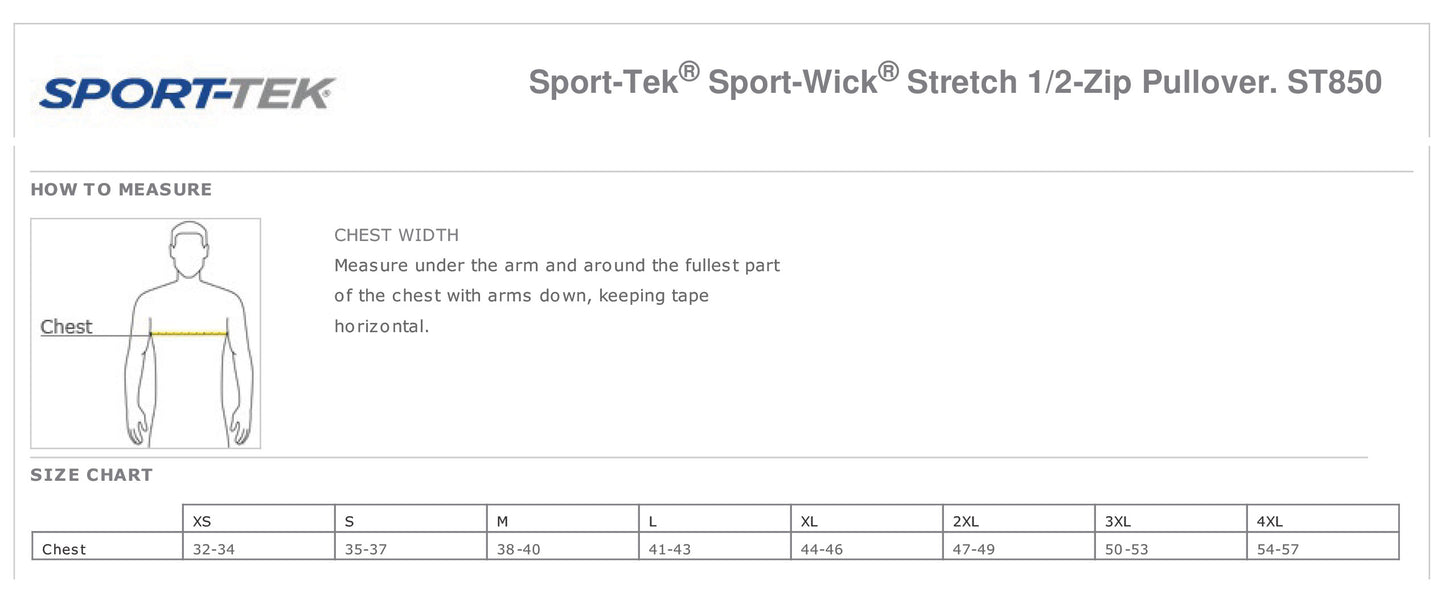 SPORT-TEK

Sport-Tek® Sport-Wick® Stretch 1/2-Zip Pullover. ST850

HOW TO MEASURE

Chest

CHEST WIDTH

Measure under the arm and around the fullest part of the chest with arms down, keeping tape horizontal.

SIZE CHART

| | XS | S | M | L | XL | 2XL | 3XL | 4XL |
|---|---|---|---|---|---|---|---|---|
| Chest | 32-34 | 35-37 | 38-40 | 41-43 | 44-46 | 47-49 | 50-53 | 54-57 |